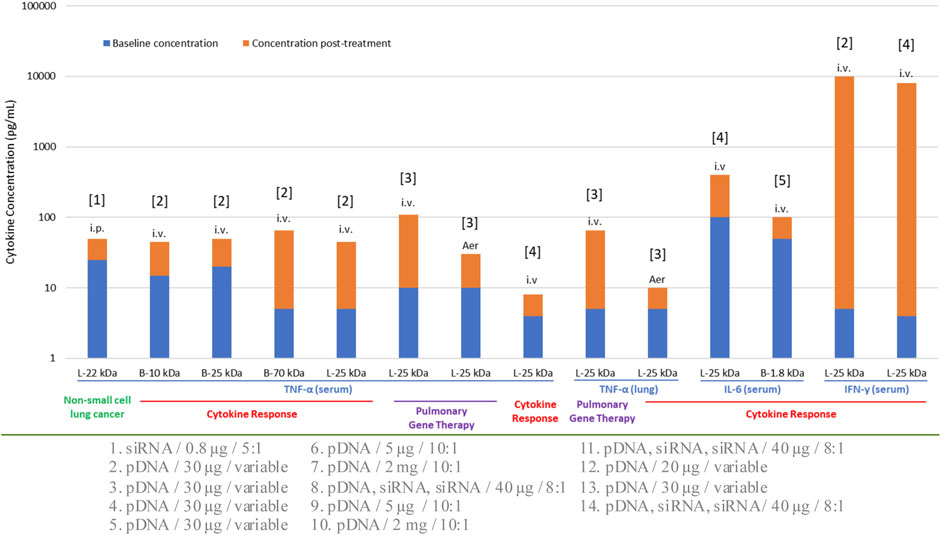 100000

10000

1000

100

10

1

Cytokine Concentration (pg/mL)

Baseline concentration
Concentration post-treatment

[1] i.p.
[2] i.v.
[2] i.v.
[2] i.v.
[2] i.v.
[3] i.v.
[3] Aer
[4] i.v
[3] i.v.
[3] Aer
[4] i.v
[5] i.v.
[2] i.v.
[4] i.v.

L-22 kDa
B-10 kDa
B-25 kDa
B-70 kDa
L-25 kDa
L-25 kDa
L-25 kDa
L-25 kDa
L-25 kDa
L-25 kDa
L-25 kDa
B-1.8 kDa
L-25 kDa
L-25 kDa

TNF-α (serum)
TNF-α (lung)
IL-6 (serum)
IFN-γ (serum)

Non-small cell lung cancer
Cytokine Response
Pulmonary Gene Therapy
Cytokine Response
Pulmonary Gene Therapy
Cytokine Response

1. siRNA / 0.8 μg / 5:1
2. pDNA / 30 μg / variable
3. pDNA / 30 μg / variable
4. pDNA / 30 μg / variable
5. pDNA / 30 μg / variable

6. pDNA / 5 μg / 10:1
7. pDNA / 2 mg / 10:1
8. pDNA, siRNA, siRNA / 40 μg / 8:1
9. pDNA / 5 μg / 10:1
10. pDNA / 2 mg / 10:1

11. pDNA, siRNA, siRNA / 40 μg / 8:1
12. pDNA / 20 μg / variable
13. pDNA / 30 μg / variable
14. pDNA, siRNA, siRNA/ 40 μg / 8:1